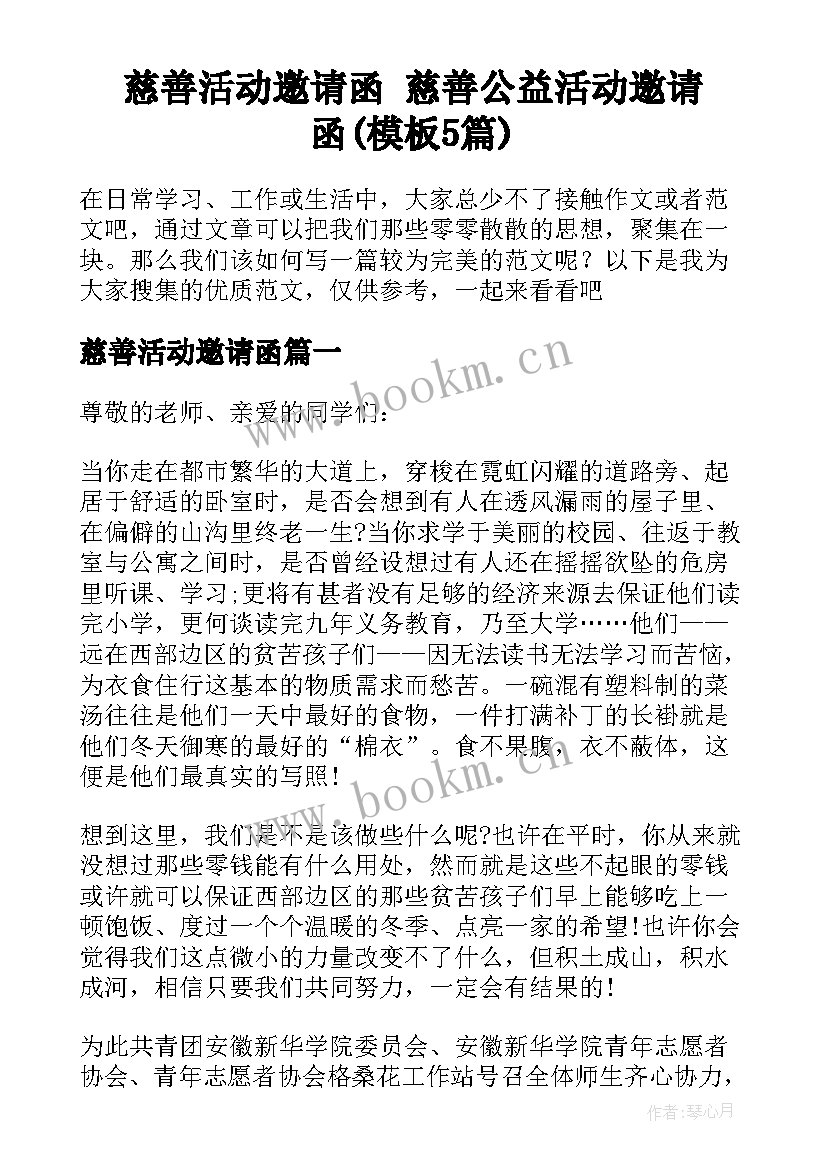 慈善活动邀请函 慈善公益活动邀请函(模板5篇)

在日常学习、工作或生活中，大家总少不了接触作文或者范文吧，通过文章可以把我们那些零零散散的思想，聚集在一块。那么我们该如何写一篇较为完美的范文呢？以下是我为大家搜集的优质范文，仅供参考，一起来看看吧

慈善活动邀请函篇一

www.bookm.cn

尊敬的老师、亲爱的同学们：

当你走在都市繁华的大道上，穿梭在霓虹闪耀的道路旁、起居于舒适的卧室时，是否会想到有人在透风漏雨的屋子里、在偏僻的山沟里终老一生?当你求学于美丽的校园、往返于教室与公寓之间时，是否曾经设想过有人还在摇摇欲坠的危房里听课、学习;更将有甚者没有足够的经济来源去保证他们读完小学，更何谈读完九年义务教育，乃至大学……他们——远在西部边区的贫苦孩子们——因无法读书无法学习而苦恼，为衣食住行这基本的物质需求而愁苦。一碗混有塑料制的菜汤往往是他们一天中最好的食物，一件打满补丁的长褂就是他们冬天御寒的最好的“棉衣”。食不果腹，衣不蔽体，这便是他们最真实的写照!

www.bookm.cn

想到这里，我们是不是该做些什么呢?也许在平时，你从来就没想过那些零钱能有什么用处，然而就是这些不起眼的零钱或许就可以保证西部边区的那些贫苦孩子们早上能够吃上一顿饱饭、度过一个个温暖的冬季、点亮一家的希望!也许你会觉得我们这点微小的力量改变不了什么，但积土成山，积水成河，相信只要我们共同努力，一定会有结果的!

为此共青团安徽新华学院委员会、安徽新华学院青年志愿者协会、青年志愿者协会格桑花工作站号召全体师生齐心协力，

作者：琴心月